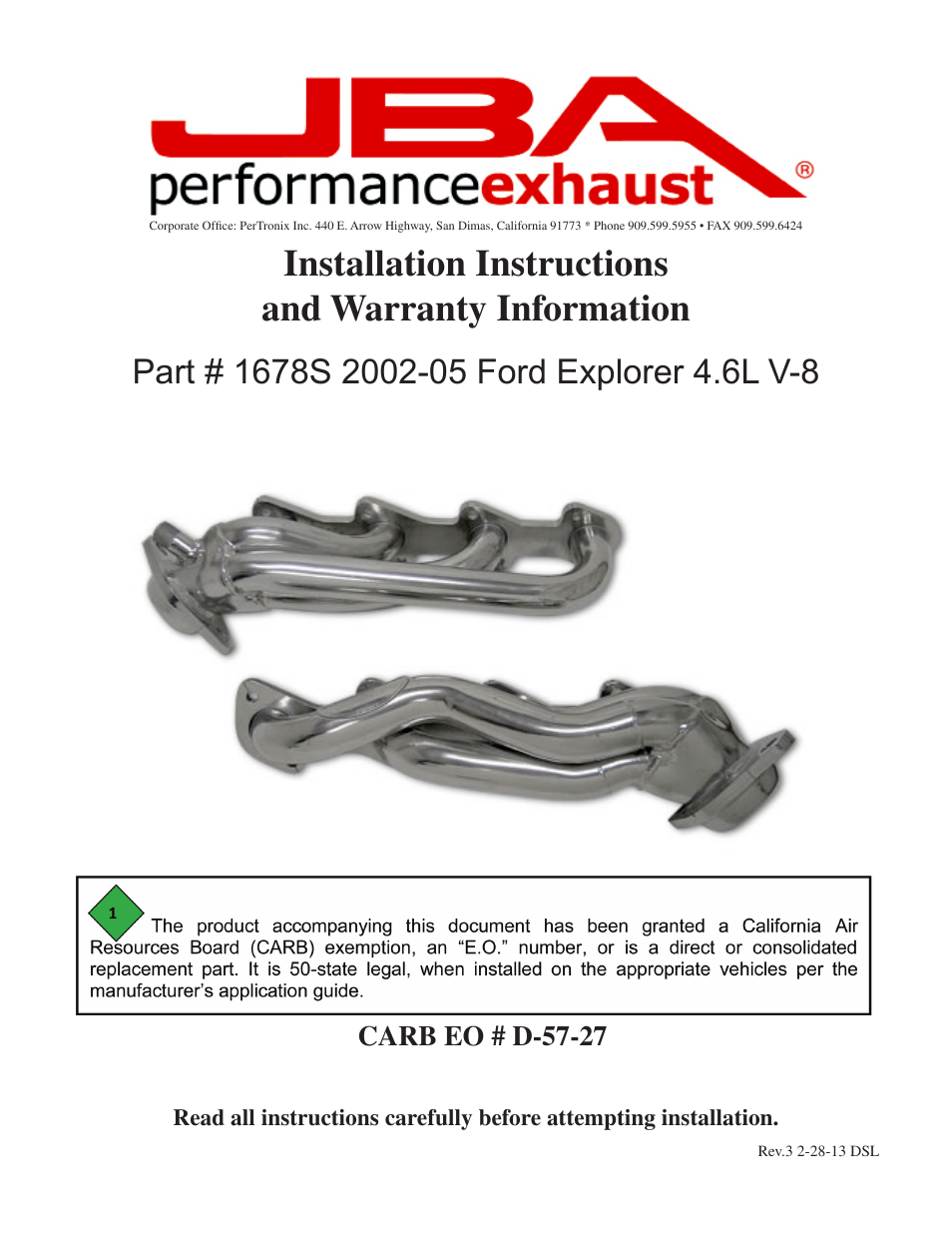 JBA®
performanceexhaust

Corporate Office: PerTronix Inc. 440 E. Arrow Highway, San Dimas, California 91773 * Phone 909.599.5955 • FAX 909.599.6424

Installation Instructions
and Warranty Information

Part # 1678S 2002-05 Ford Explorer 4.6L V-8

1
The product accompanying this document has been granted a California Air Resources Board (CARB) exemption, an “E.O.” number, or is a direct or consolidated replacement part. It is 50-state legal, when installed on the appropriate vehicles per the manufacturer’s application guide.

CARB EO # D-57-27

Read all instructions carefully before attempting installation.

Rev.3 2-28-13 DSL